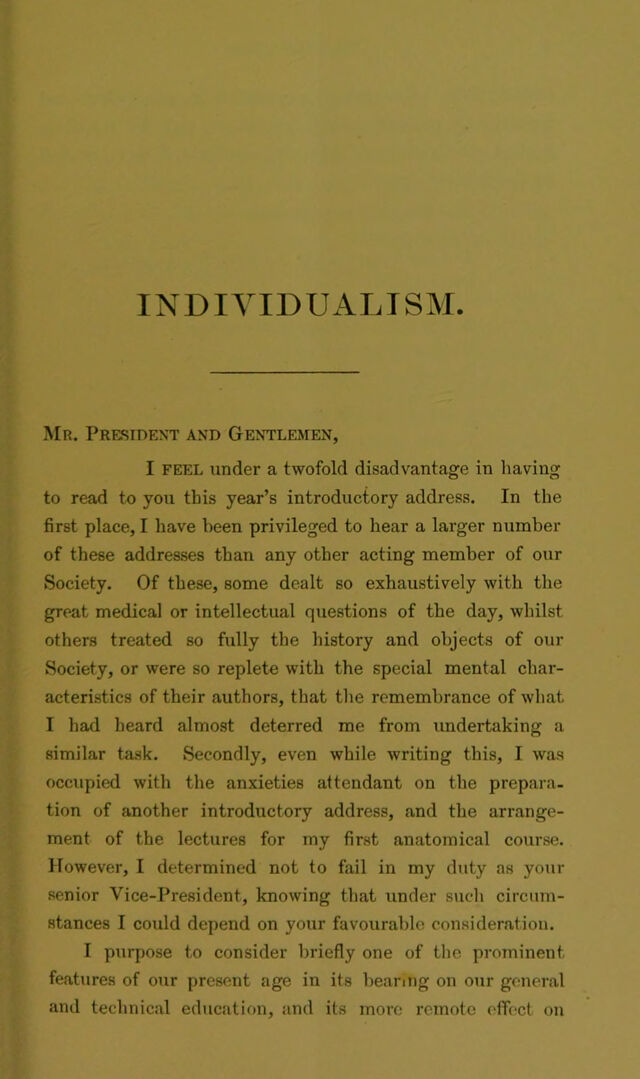 INDIVIDUALISM.

Mr. President and Gentlemen,

I feel under a twofold disadvantage in having to read to you this year's introductory address. In the first place, I have been privileged to hear a larger number of these addresses than any other acting member of our Society. Of these, some dealt so exhaustively with the great medical or intellectual questions of the day, whilst others treated so fully the history and objects of our Society, or were so replete with the special mental characteristics of their authors, that the remembrance of what I had heard almost deterred me from undertaking a similar task. Secondly, even while writing this, I was occupied with the anxieties attendant on the preparation of another introductory address, and the arrangement of the lectures for my first anatomical course. However, I determined not to fail in my duty as your senior Vice-President, knowing that under such circumstances I could depend on your favourable consideration.

I purpose to consider briefly one of the prominent features of our present age in its bearing on our general and technical education, and its more remote effect on